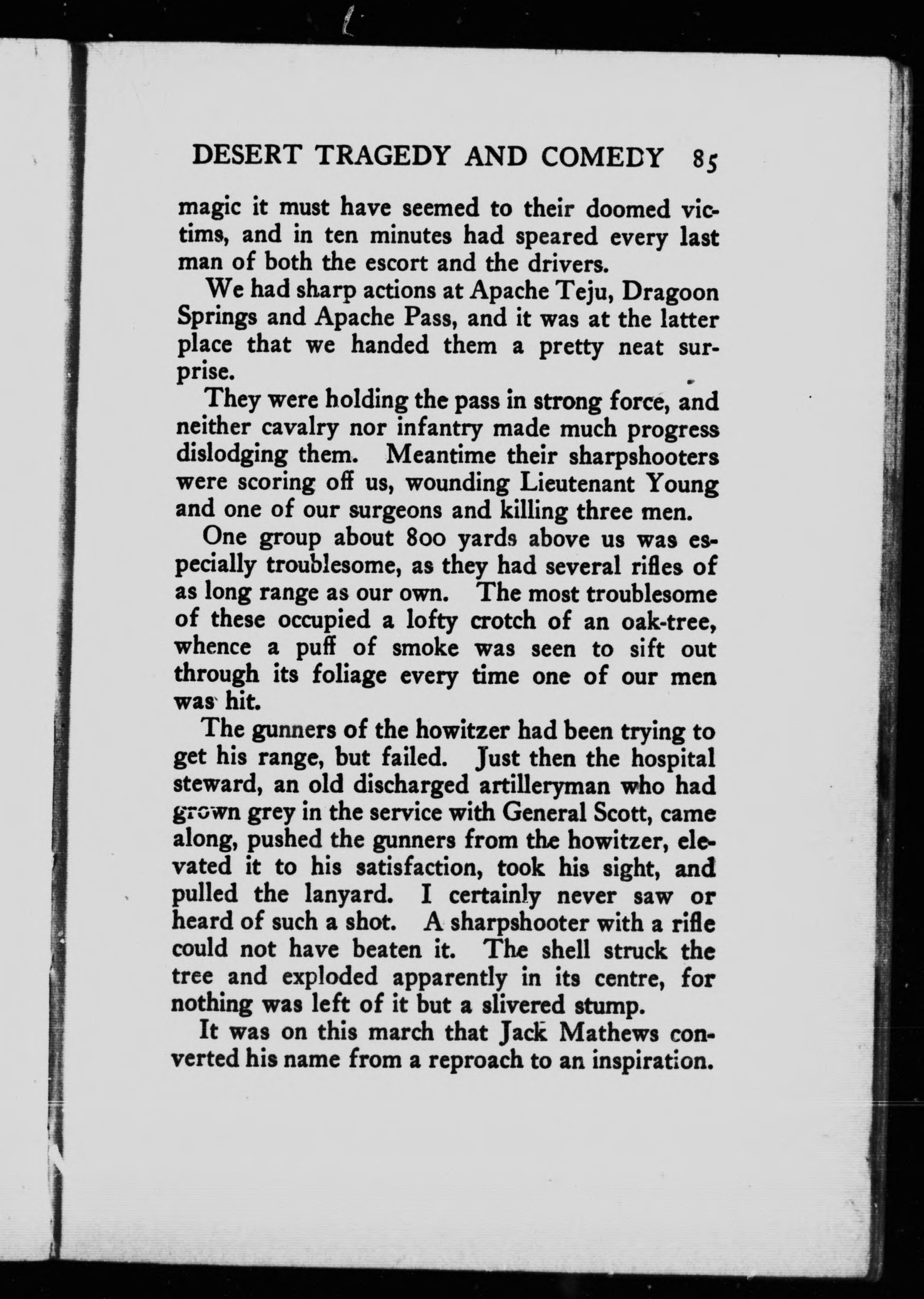 DESERT TRAGEDY AND COMEDY 85

magic it must have seemed to their doomed victims, and in ten minutes had speared every last man of both the escort and the drivers.

We had sharp actions at Apache Teju, Dragoon Springs and Apache Pass, and it was at the latter place that we handed them a pretty neat surprise.

They were holding the pass in strong force, and neither cavalry nor infantry made much progress dislodging them. Meantime their sharpshooters were scoring off us, wounding Lieutenant Young and one of our surgeons and killing three men.

One group about 800 yards above us was especially troublesome, as they had several rifles of as long range as our own. The most troublesome of these occupied a lofty crotch of an oak-tree, whence a puff of smoke was seen to sift out through its foliage every time one of our men was hit.

The gunners of the howitzer had been trying to get his range, but failed. Just then the hospital steward, an old discharged artilleryman who had grown grey in the service with General Scott, came along, pushed the gunners from the howitzer, elevated it to his satisfaction, took his sight, and pulled the lanyard. I certainly never saw or heard of such a shot. A sharpshooter with a rifle could not have beaten it. The shell struck the tree and exploded apparently in its centre, for nothing was left of it but a slivered stump.

It was on this march that Jack Mathews converted his name from a reproach to an inspiration.